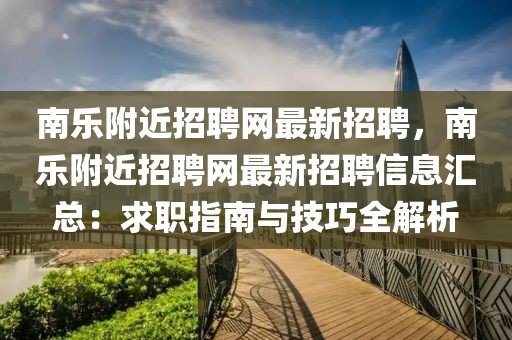 南乐附近招聘网最新招聘，南乐附近招聘网最新招聘信息汇总：求职指南与技巧全解析